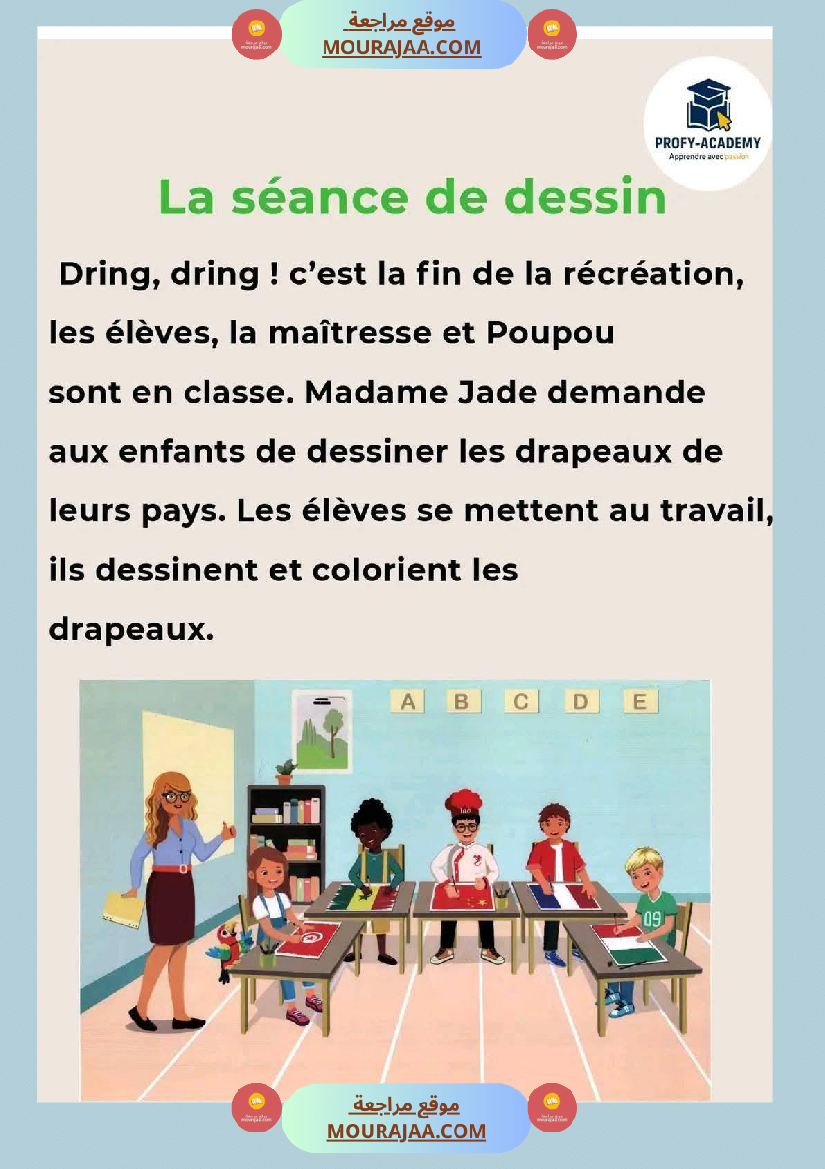 موقع مراجعة
MOURAJAA.COM

PROFY-ACADEMY
Apprendre avec passion

La séance de dessin

Dring, dring ! c'est la fin de la récréation, les élèves, la maîtresse et Poupou sont en classe. Madame Jade demande aux enfants de dessiner les drapeaux de leurs pays. Les élèves se mettent au travail, ils dessinent et colorient les drapeaux.

A B C D E

09

موقع مراجعة
MOURAJAA.COM